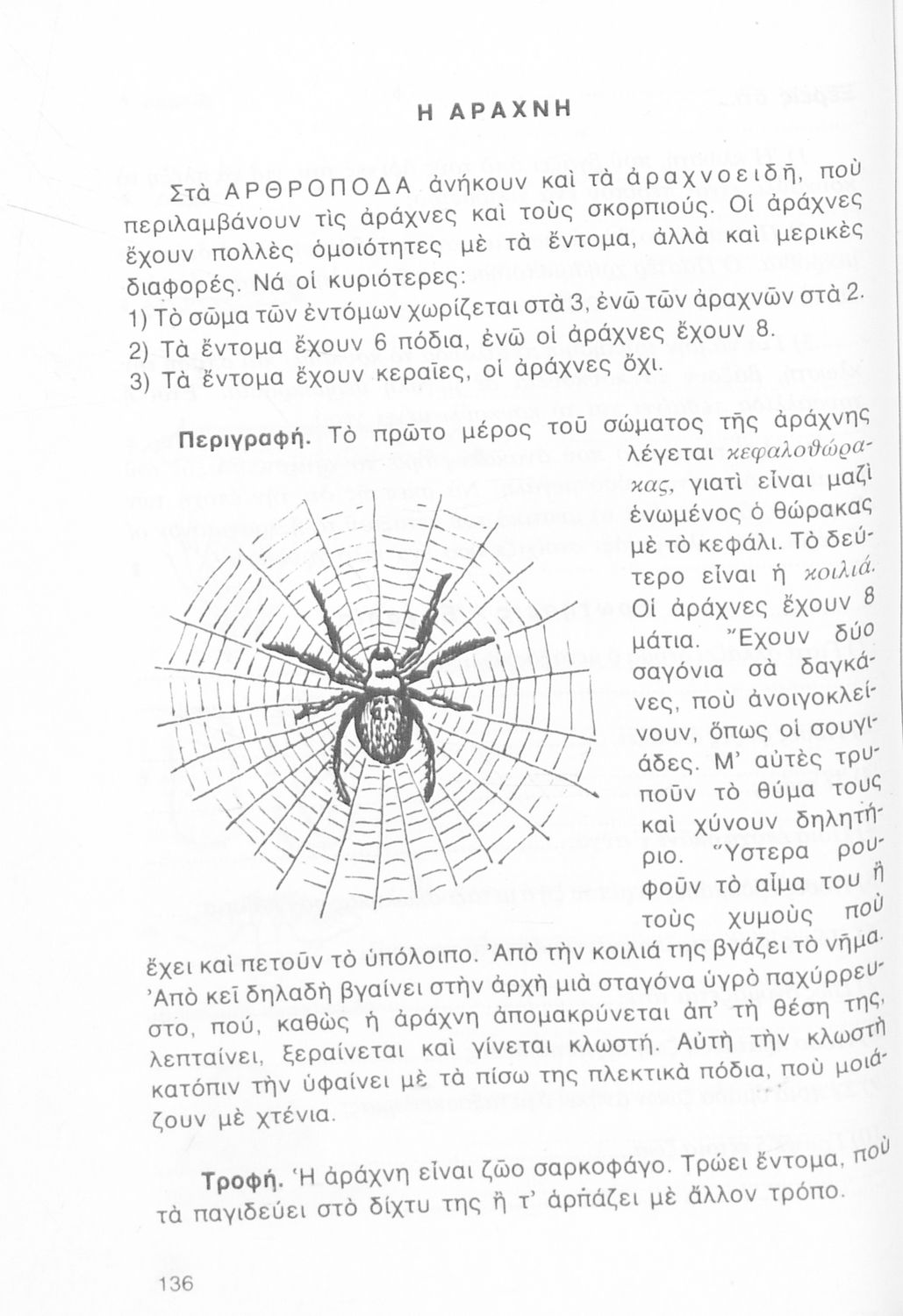 Η ΑΡΑΧΝΗ

Στὰ ΑΡΘΡΟΠΟΔΑ ἀνήκουν καὶ τὰ ἀραχνοειδῆ, ποὺ περιλαμβάνουν τὶς ἀράχνες καὶ τοὺς σκορπιούς. Οἱ ἀράχνες ἔχουν πολλὲς ὁμοιότητες μὲ τὰ ἔντομα, ἀλλὰ καὶ μερικὲς διαφορές. Νά οἱ κυριότερες:
1) Τὸ σῶμα τῶν ἐντόμων χωρίζεται στὰ 3, ἐνῶ τῶν ἀραχνῶν στὰ 2.
2) Τὰ ἔντομα ἔχουν 6 πόδια, ἐνῶ οἱ ἀράχνες ἔχουν 8.
3) Τὰ ἔντομα ἔχουν κεραῖες, οἱ ἀράχνες ὄχι.

Περιγραφή. Τὸ πρῶτο μέρος τοῦ σώματος τῆς ἀράχνης λέγεται κεφαλοθώρακας, γιατὶ εἶναι μαζὶ ἑνωμένος ὁ θώρακας μὲ τὸ κεφάλι. Τὸ δεύτερο εἶναι ἡ κοιλιά. Οἱ ἀράχνες ἔχουν 8 μάτια. Ἔχουν δύο σαγόνια σὰ δαγκάνες, ποὺ ἀνοιγοκλείνουν, ὅπως οἱ σουγιάδες. Μ' αὐτὲς τρυποῦν τὸ θύμα τους καὶ χύνουν δηλητήριο. Ὕστερα ρουφοῦν τὸ αἷμα του ἢ τοὺς χυμοὺς ποὺ ἔχει καὶ πετοῦν τὸ ὑπόλοιπο. Ἀπὸ τὴν κοιλιά της βγάζει τὸ νῆμα. Ἀπὸ κεῖ δηλαδὴ βγαίνει στὴν ἀρχὴ μιὰ σταγόνα ὑγρὸ παχύρρευστο, πού, καθὼς ἡ ἀράχνη ἀπομακρύνεται ἀπ' τὴ θέση της, λεπταίνει, ξεραίνεται καὶ γίνεται κλωστή. Αὐτὴ τὴν κλωστὴ κατόπιν τὴν ὑφαίνει μὲ τὰ πίσω της πλεκτικὰ πόδια, ποὺ μοιάζουν μὲ χτένια.

Τροφή. Ἡ ἀράχνη εἶναι ζῶο σαρκοφάγο. Τρώει ἔντομα, ποὺ τὰ παγιδεύει στὸ δίχτυ της ἢ τ' ἁρπάζει μὲ ἄλλον τρόπο.

136